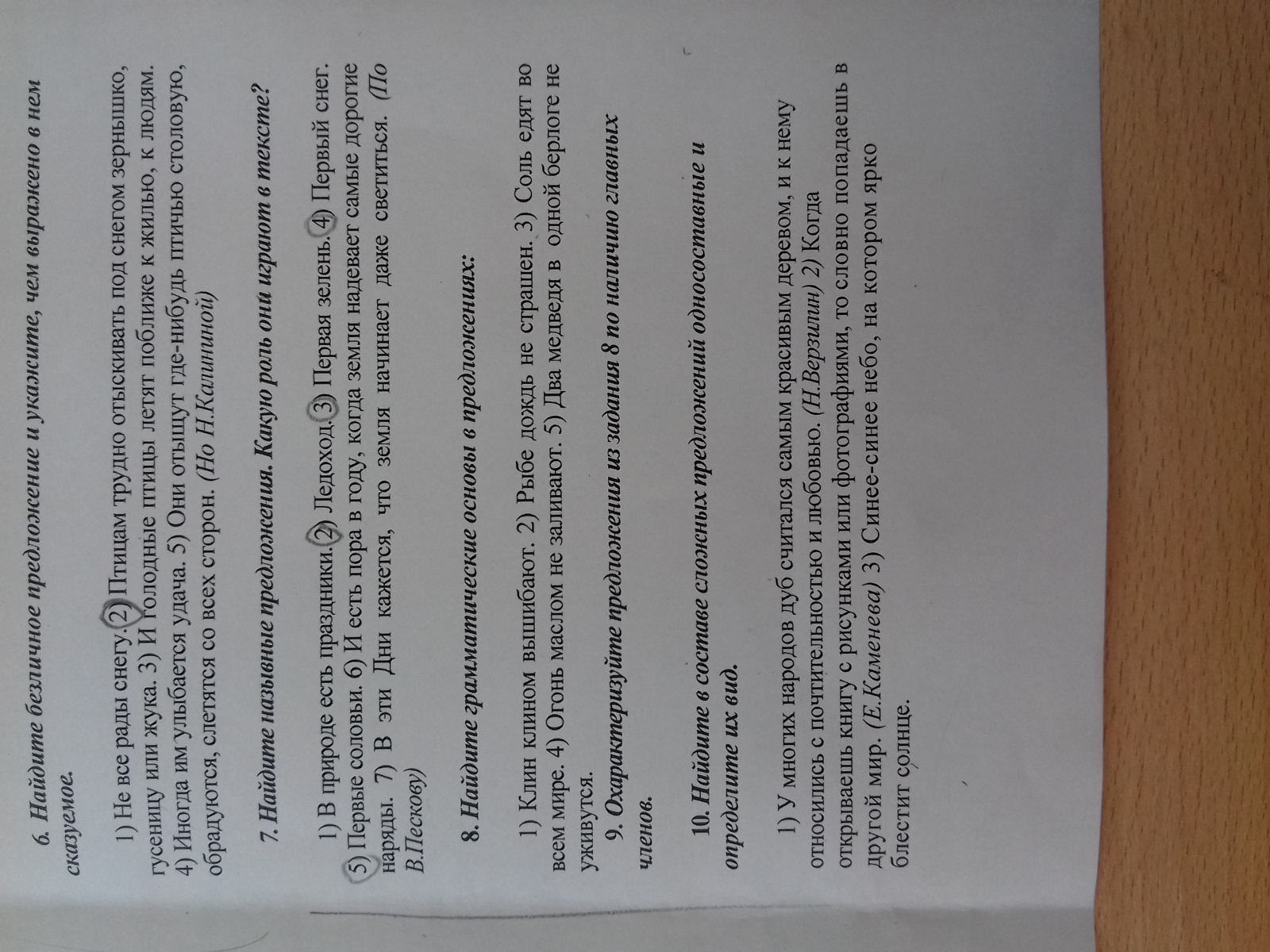 6. Найдите безличное предложение и укажите, чем выражено в нем сказуемое.

1) Не все рады снегу. 2) Птицам трудно отыскивать под снегом зернышко, гусеницу или жука. 3) И голодные птицы летят поближе к жилью, к людям. 4) Иногда им улыбается удача. 5) Они отыщут где-нибудь птичью столовую, обрадуются, слетятся со всех сторон. (Но Н.Калининой)

7. Найдите назывные предложения. Какую роль они играют в тексте?

1) В природе есть праздники. 2) Ледоход. 3) Первая зелень. 4) Первый снег. 5) Первые соловьи. 6) И есть пора в году, когда земля надевает самые дорогие наряды. 7) В эти Дни кажется, что земля начинает даже светиться. (По В.Пескову)

8. Найдите грамматические основы в предложениях:

1) Клин клином вышибают. 2) Рыбе дождь не страшен. 3) Соль едят во всем мире. 4) Огонь маслом не заливают. 5) Два медведя в одной берлоге не уживутся.

9. Охарактеризуйте предложения из задания 8 по наличию главных членов.

10. Найдите в составе сложных предложений односоставные и определите их вид.

1) У многих народов дуб считался самым красивым деревом, и к нему относились с почтительностью и любовью. (Н.Верзилин) 2) Когда открываешь книгу с рисунками или фотографиями, то словно попадаешь в другой мир. (Е.Каменева) 3) Синее-синее небо, на котором ярко блестит солнце.